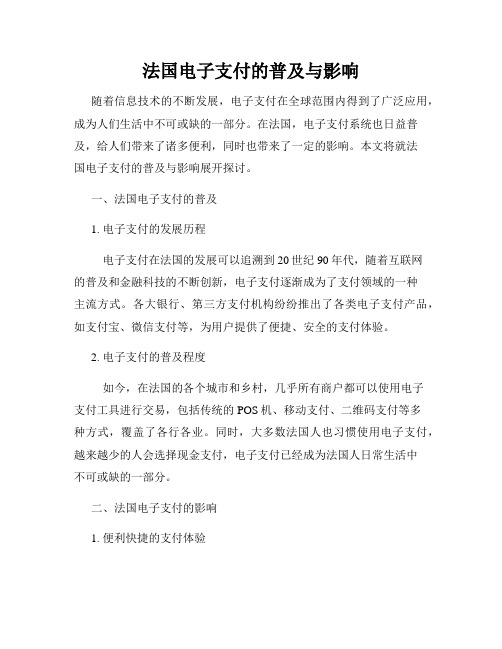 法国电子支付的普及与影响

随着信息技术的不断发展，电子支付在全球范围内得到了广泛应用，成为人们生活中不可或缺的一部分。在法国，电子支付系统也日益普及，给人们带来了诸多便利，同时也带来了一定的影响。本文将就法国电子支付的普及与影响展开探讨。

一、法国电子支付的普及

1. 电子支付的发展历程

电子支付在法国的发展可以追溯到20世纪90年代，随着互联网的普及和金融科技的不断创新，电子支付逐渐成为了支付领域的一种主流方式。各大银行、第三方支付机构纷纷推出了各类电子支付产品，如支付宝、微信支付等，为用户提供了便捷、安全的支付体验。

2. 电子支付的普及程度

如今，在法国的各个城市和乡村，几乎所有商户都可以使用电子支付工具进行交易，包括传统的POS机、移动支付、二维码支付等多种方式，覆盖了各行各业。同时，大多数法国人也习惯使用电子支付，越来越少的人会选择现金支付，电子支付已经成为法国人日常生活中不可或缺的一部分。

二、法国电子支付的影响

1. 便利快捷的支付体验